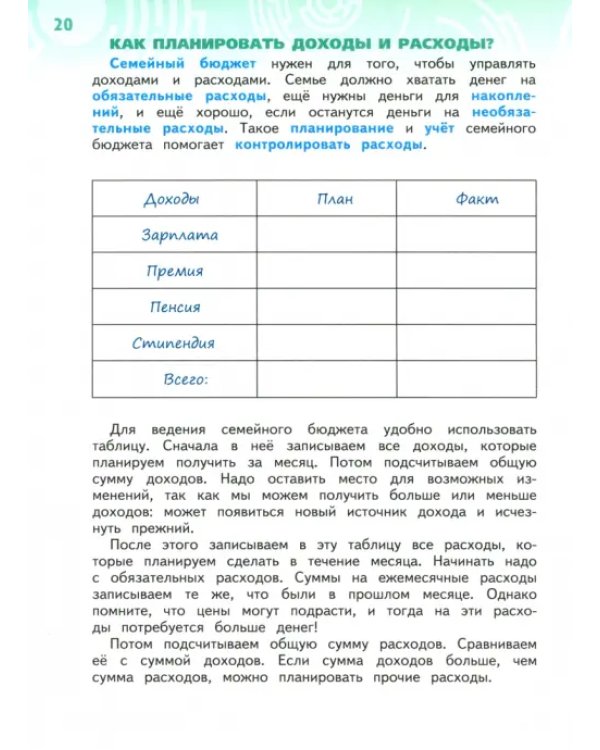 20

КАК ПЛАНИРОВАТЬ ДОХОДЫ И РАСХОДЫ?

Семейный бюджет нужен для того, чтобы управлять доходами и расходами. Семье должно хватать денег на обязательные расходы, ещё нужны деньги для накоплений, и ещё хорошо, если останутся деньги на необязательные расходы. Такое планирование и учёт семейного бюджета помогает контролировать расходы.

| Доходы | План | Факт |
|---|---|---|
| Зарплата | | |
| Премия | | |
| Пенсия | | |
| Стипендия | | |
| Всего: | | |

Для ведения семейного бюджета удобно использовать таблицу. Сначала в неё записываем все доходы, которые планируем получить за месяц. Потом подсчитываем общую сумму доходов. Надо оставить место для возможных изменений, так как мы можем получить больше или меньше доходов: может появиться новый источник дохода и исчезнуть прежний.

После этого записываем в эту таблицу все расходы, которые планируем сделать в течение месяца. Начинать надо с обязательных расходов. Суммы на ежемесячные расходы записываем те же, что были в прошлом месяце. Однако помните, что цены могут подрасти, и тогда на эти расходы потребуется больше денег!

Потом подсчитываем общую сумму расходов. Сравниваем её с суммой доходов. Если сумма доходов больше, чем сумма расходов, можно планировать прочие расходы.